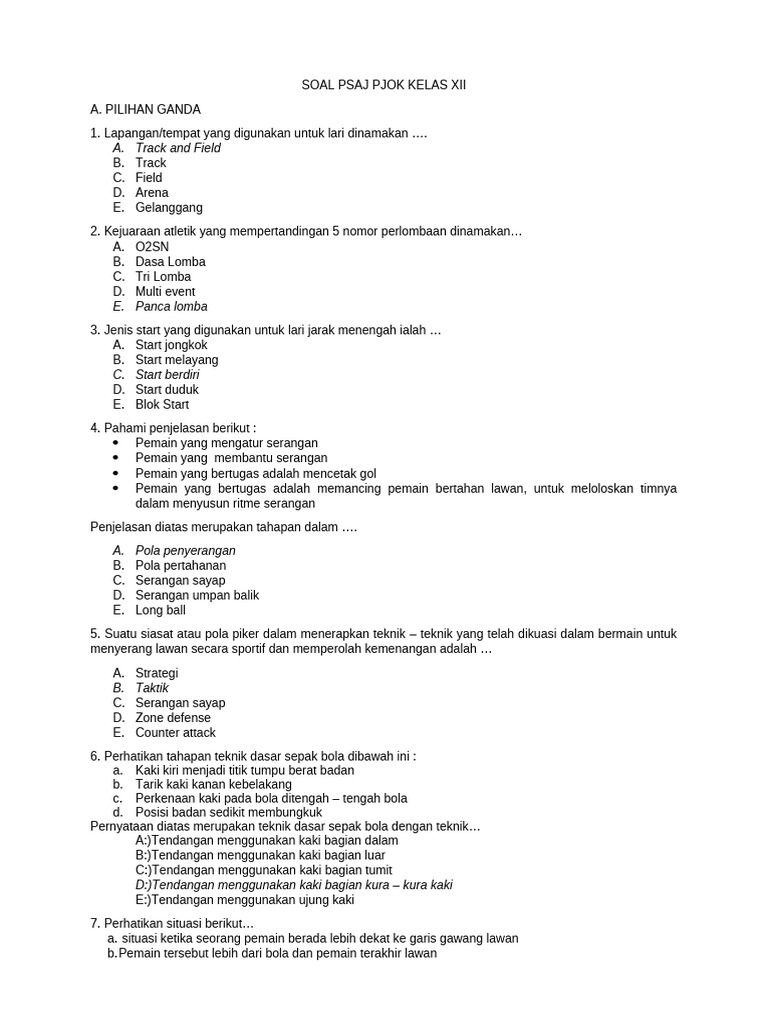 SOAL PSAJ PJOK KELAS XII

A. PILIHAN GANDA

1. Lapangan/tempat yang digunakan untuk lari dinamakan ….
A. Track and Field
B. Track
C. Field
D. Arena
E. Gelanggang

2. Kejuaraan atletik yang mempertandingan 5 nomor perlombaan dinamakan…
A. O2SN
B. Dasa Lomba
C. Tri Lomba
D. Multi event
E. Panca lomba

3. Jenis start yang digunakan untuk lari jarak menengah ialah …
A. Start jongkok
B. Start melayang
C. Start berdiri
D. Start duduk
E. Blok Start

4. Pahami penjelasan berikut :
• Pemain yang mengatur serangan
• Pemain yang membantu serangan
• Pemain yang bertugas adalah mencetak gol
• Pemain yang bertugas adalah memancing pemain bertahan lawan, untuk meloloskan timnya dalam menyusun ritme serangan

Penjelasan diatas merupakan tahapan dalam ….

A. Pola penyerangan
B. Pola pertahanan
C. Serangan sayap
D. Serangan umpan balik
E. Long ball

5. Suatu siasat atau pola piker dalam menerapkan teknik – teknik yang telah dikuasi dalam bermain untuk menyerang lawan secara sportif dan memperolah kemenangan adalah …

A. Strategi
B. Taktik
C. Serangan sayap
D. Zone defense
E. Counter attack

6. Perhatikan tahapan teknik dasar sepak bola dibawah ini :
a. Kaki kiri menjadi titik tumpu berat badan
b. Tarik kaki kanan kebelakang
c. Perkenaan kaki pada bola ditengah – tengah bola
d. Posisi badan sedikit membungkuk
Pernyataan diatas merupakan teknik dasar sepak bola dengan teknik…
A:)Tendangan menggunakan kaki bagian dalam
B:)Tendangan menggunakan kaki bagian luar
C:)Tendangan menggunakan kaki bagian tumit
D:)Tendangan menggunakan kaki bagian kura – kura kaki
E:)Tendangan menggunakan ujung kaki

7. Perhatikan situasi berikut…
a. situasi ketika seorang pemain berada lebih dekat ke garis gawang lawan
b.Pemain tersebut lebih dari bola dan pemain terakhir lawan